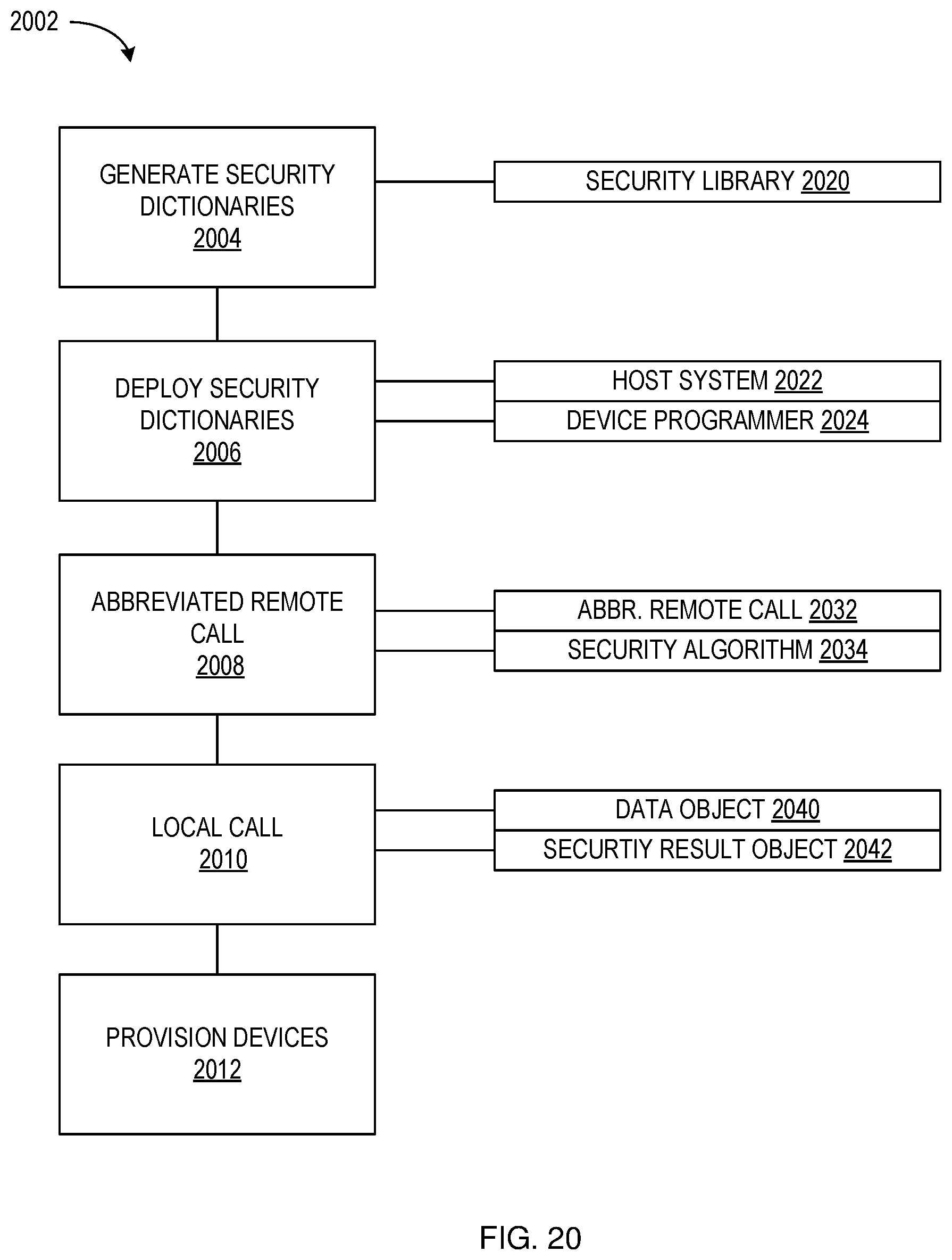 2002

GENERATE SECURITY DICTIONARIES 2004

SECURITY LIBRARY 2020

DEPLOY SECURITY DICTIONARIES 2006

HOST SYSTEM 2022

DEVICE PROGRAMMER 2024

ABBREVIATED REMOTE CALL 2008

ABBR. REMOTE CALL 2032

SECURITY ALGORITHM 2034

LOCAL CALL 2010

DATA OBJECT 2040

SECURTIY RESULT OBJECT 2042

PROVISION DEVICES 2012

FIG. 20